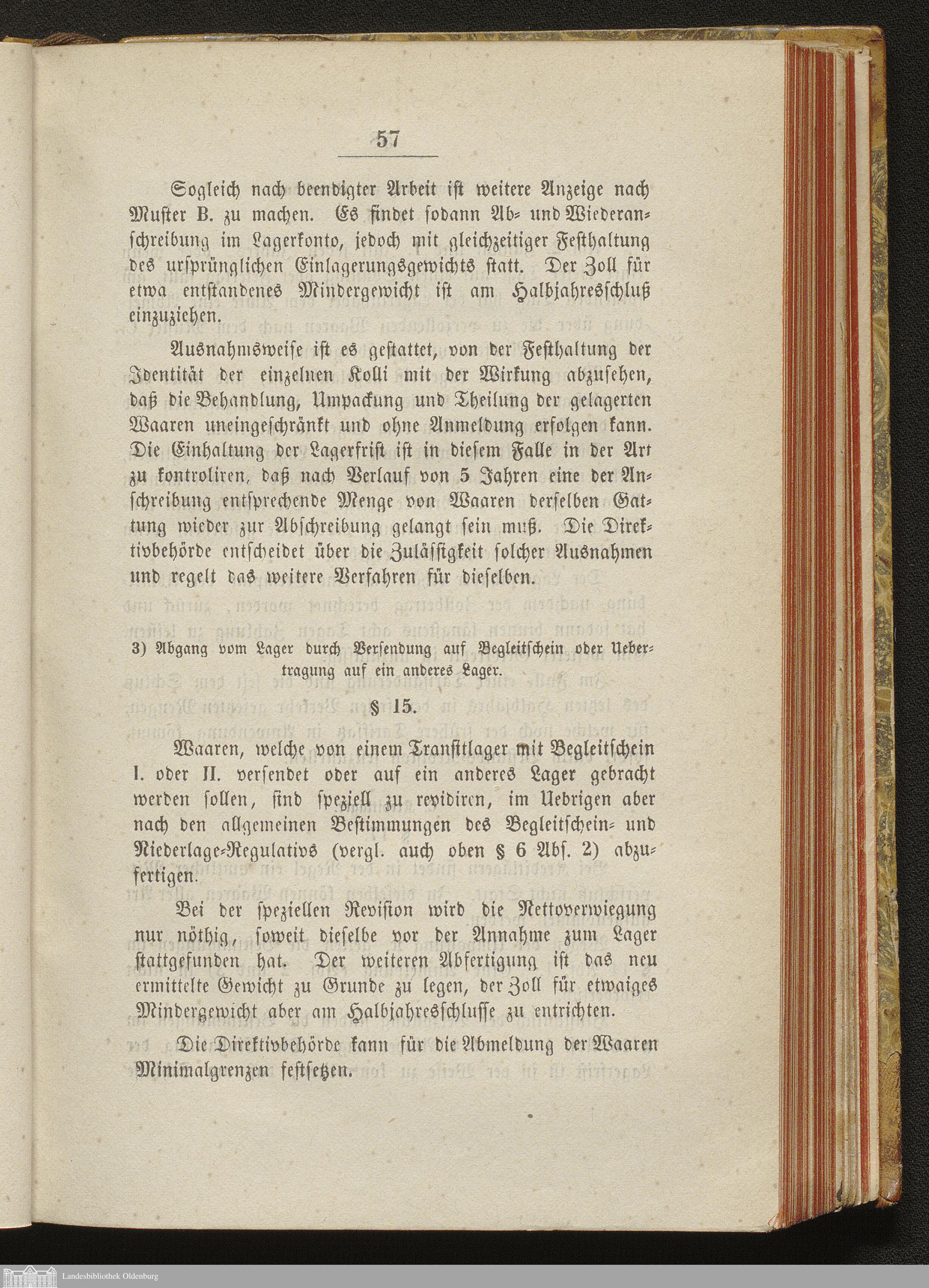 57

Sogleich nach beendigter Arbeit ist weitere Anzeige nach Muster B. zu machen. Es findet sodann Ab- und Wiederanschreibung im Lagerkonto, jedoch mit gleichzeitiger Festhaltung des ursprünglichen Einlagerungsgewichts statt. Der Zoll für etwa entstandenes Mindergewicht ist am Halbjahresschluß einzuziehen.

Ausnahmsweise ist es gestattet, von der Festhaltung der Identität der einzelnen Kolli mit der Wirkung abzusehen, daß die Behandlung, Umpackung und Theilung der gelagerten Waaren uneingeschränkt und ohne Anmeldung erfolgen kann. Die Einhaltung der Lagerfrist ist in diesem Falle in der Art zu kontroliren, daß nach Verlauf von 5 Jahren eine der Anschreibung entsprechende Menge von Waaren derselben Gattung wieder zur Abschreibung gelangt sein muß. Die Direktivbehörde entscheidet über die Zulässigkeit solcher Ausnahmen und regelt das weitere Verfahren für dieselben.

3) Abgang vom Lager durch Versendung auf Begleitschein oder Uebertragung auf ein anderes Lager.

§ 15.

Waaren, welche von einem Transitlager mit Begleitschein I. oder II. versendet oder auf ein anderes Lager gebracht werden sollen, sind speziell zu revidiren, im Uebrigen aber nach den allgemeinen Bestimmungen des Begleitschein- und Niederlage-Regulativs (vergl. auch oben § 6 Abs. 2) abzufertigen.

Bei der speziellen Revision wird die Nettoverwiegung nur nöthig, soweit dieselbe vor der Annahme zum Lager stattgefunden hat. Der weiteren Abfertigung ist das neu ermittelte Gewicht zu Grunde zu legen, der Zoll für etwaiges Mindergewicht aber am Halbjahresschlusse zu entrichten.

Die Direktivbehörde kann für die Abmeldung der Waaren Minimalgrenzen festsetzen.

Landesbibliothek Oldenburg